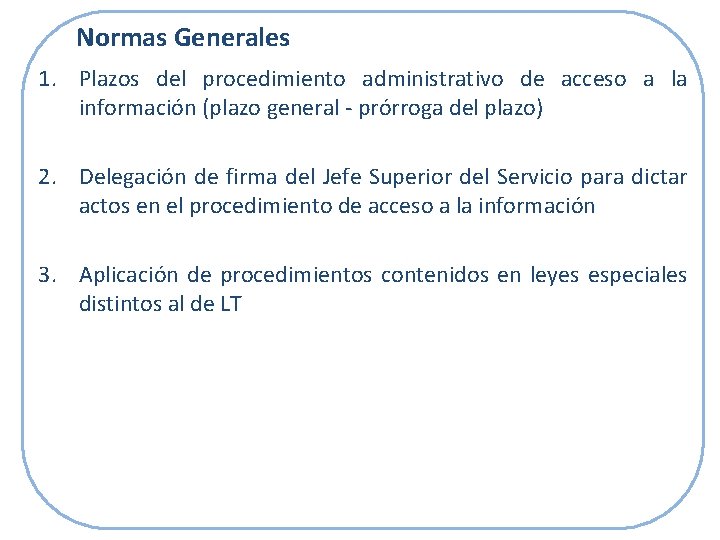 Normas Generales

1. Plazos del procedimiento administrativo de acceso a la información (plazo general - prórroga del plazo)

2. Delegación de firma del Jefe Superior del Servicio para dictar actos en el procedimiento de acceso a la información

3. Aplicación de procedimientos contenidos en leyes especiales distintos al de LT